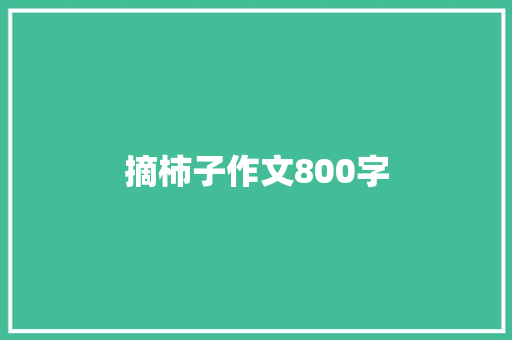 摘柿子作文800字